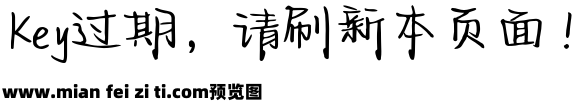 Key过期，请刷新本页面！

www.mian fei zi ti.com预览图